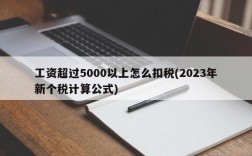 工资超过5000以上怎么扣税(2023年新个税计算公式)